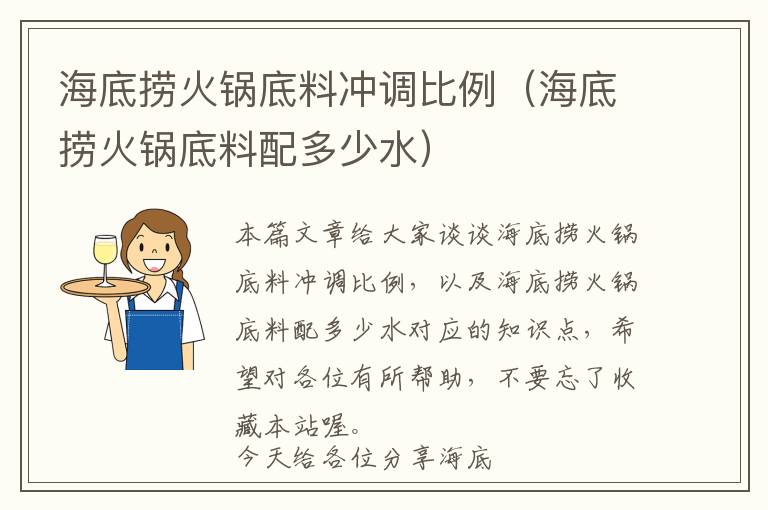 海底捞火锅底料冲调比例（海底捞火锅底料配多少水）

本篇文章给大家谈谈海底捞火锅底料冲调比例，以及海底捞火锅底料配多少水对应的知识点，希望对各位有所帮助，不要忘了收藏本站喔。

今天给各位分享海底